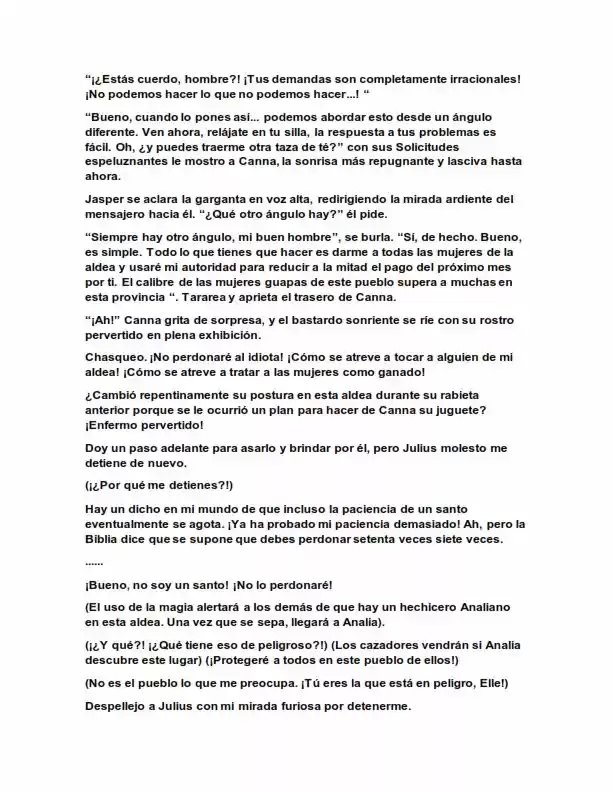 "¡¿Estás cuerdo, hombre?! ¡Tus demandas son completamente irracionales! ¡No podemos hacer lo que no podemos hacer...! "

"Bueno, cuando lo pones así... podemos abordar esto desde un ángulo diferente. Ven ahora, relájate en tu silla, la respuesta a tus problemas es fácil. Oh, ¿y puedes traerme otra taza de té?" con sus Solicitudes espeluznantes le mostro a Canna, la sonrisa más repugnante y lasciva hasta ahora.

Jasper se aclara la garganta en voz alta, redirigiendo la mirada ardiente del mensajero hacia él. "¿Qué otro ángulo hay?" él pide.

"Siempre hay otro ángulo, mi buen hombre", se burla. "Sí, de hecho. Bueno, es simple. Todo lo que tienes que hacer es darme a todas las mujeres de la aldea y usaré mi autoridad para reducir a la mitad el pago del próximo mes por ti. El calibre de las mujeres guapas de este pueblo supera a muchas en esta provincia ". Tararea y aprieta el trasero de Canna.

"¡Ah!" Canna grita de sorpresa, y el bastardo sonriente se ríe con su rostro pervertido en plena exhibición.

Chasqueo. ¡No perdonaré al idiota! ¡Cómo se atreve a tocar a alguien de mi aldea! ¡Cómo se atreve a tratar a las mujeres como ganado!

¿Cambió repentinamente su postura en esta aldea durante su rabieta anterior porque se le ocurrió un plan para hacer de Canna su juguete? ¡Enfermo pervertido!

Doy un paso adelante para asarlo y brindar por él, pero Julius molesto me detiene de nuevo.

(¡¿Por qué me detienes?!)

Hay un dicho en mi mundo de que incluso la paciencia de un santo eventualmente se agota. ¡Ya ha probado mi paciencia demasiado! Ah, pero la Biblia dice que se supone que debes perdonar setenta veces siete veces.

......

¡Bueno, no soy un santo! ¡No lo perdonaré!

(El uso de la magia alertará a los demás de que hay un hechicero Analiano en esta aldea. Una vez que se sepa, llegará a Analia).

(¡¿Y qué?! ¡¿Qué tiene eso de peligroso?!) (Los cazadores vendrán si Analia descubre este lugar) (¡Protegeré a todos en este pueblo de ellos!)

(No es el pueblo lo que me preocupa. ¡Tú eres la que está en peligro, Elle!)

Despellejo a Julius con mi mirada furiosa por detenerme.